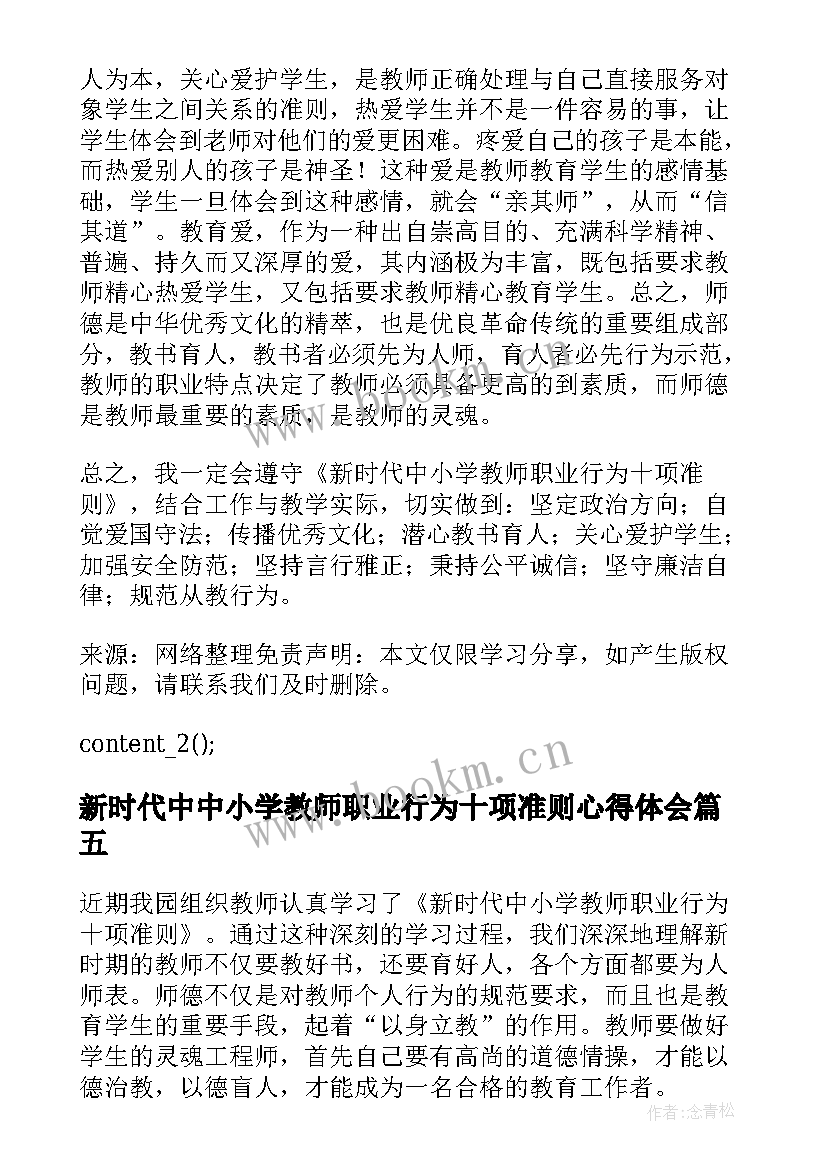 人为本，关心爱护学生，是教师正确处理与自己直接服务对象学生之间关系的准则，热爱学生并不是一件容易的事，让学生体会到老师对他们的爱更困难。疼爱自己的孩子是本能，而热爱别人的孩子是神圣！这种爱是教师教育学生的感情基础，学生一旦体会到这种感情，就会“亲其师”，从而“信其道”。教育爱，作为一种出自崇高目的、充满科学精神、普遍、持久而又深厚的爱，其内涵极为丰富，既包括要求教师精心热爱学生，又包括要求教师精心教育学生。总之，师德是中华优秀文化的精萃，也是优良革命传统的重要组成部分，教书育人，教书者必须先为人师，育人者必先行为示范，教师的职业特点决定了教师必须具备更高的到素质，而师德是教师最重要的素质，是教师的灵魂。

总之，我一定会遵守《新时代中小学教师职业行为十项准则》，结合工作与教学实际，切实做到：坚定政治方向；自觉爱国守法；传播优秀文化；潜心教书育人；关心爱护学生；加强安全防范；坚持言行雅正；秉持公平诚信；坚守廉洁自律；规范从教行为。

来源：网络整理免责声明：本文仅限学习分享，如产生版权问题，请联系我们及时删除。

content_2();

www.bookm.cn

新时代中中小学教师职业行为十项准则心得体会篇五

近期我园组织教师认真学习了《新时代中小学教师职业行为十项准则》。通过这种深刻的学习过程，我们深深地理解新时期的教师不仅要教好书，还要育好人，各个方面都要为人师表。师德不仅是对教师个人行为的规范要求，而且也是教育学生的重要手段，起着“以身立教”的作用。教师要做好学生的灵魂工程师，首先自己要有高尚的道德情操，才能以德治教，以德盲人，才能成为一名合格的教育工作者。

作者：念青松